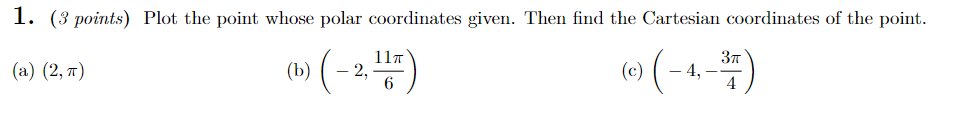 1. (3 points) Plot the point whose polar coordinates given. Then find the Cartesian coordinates of the point.

(a) $(2, \pi)$

(b) $\left(-2, \frac{11\pi}{6}\right)$

(c) $\left(-4, -\frac{3\pi}{4}\right)$